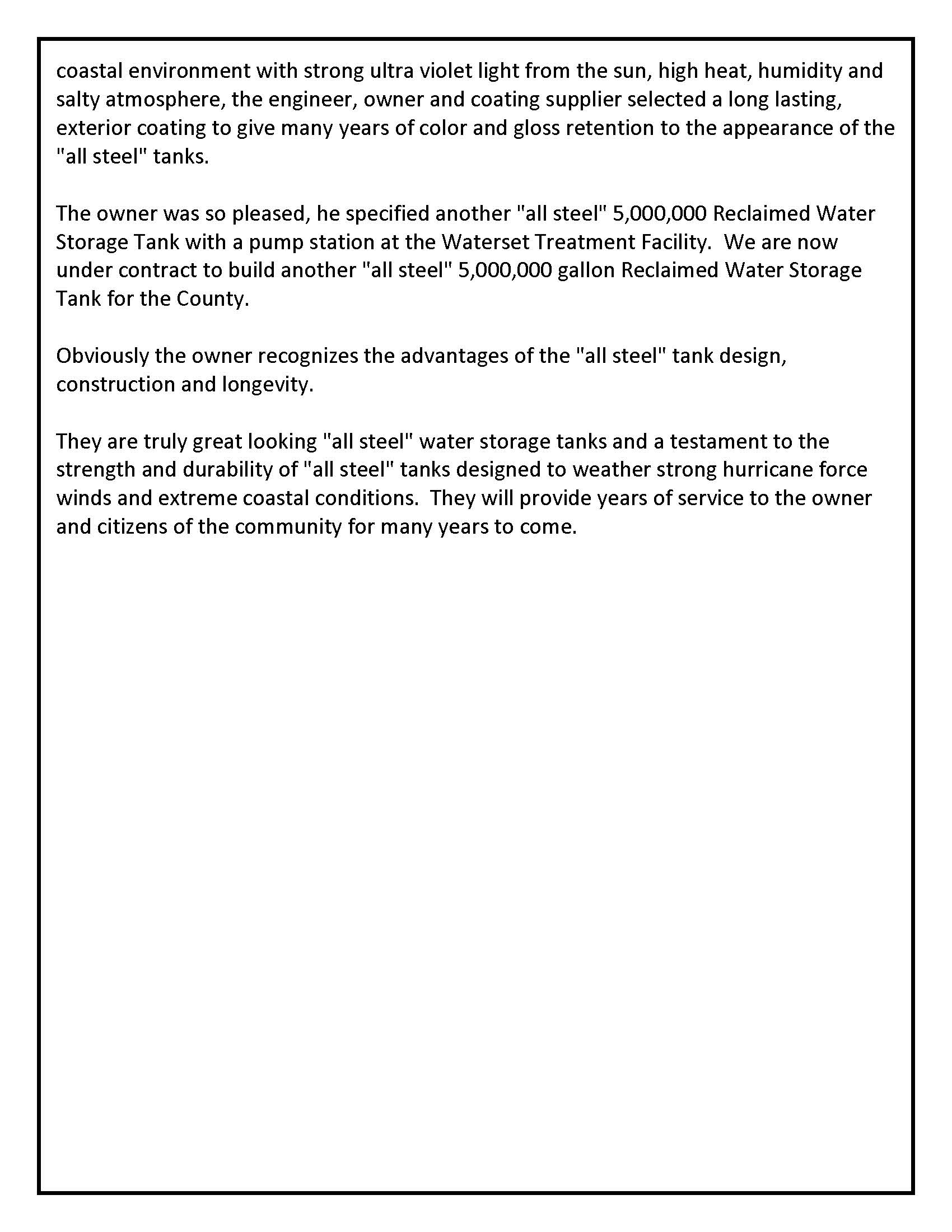 coastal environment with strong ultra violet light from the sun, high heat, humidity and salty atmosphere, the engineer, owner and coating supplier selected a long lasting, exterior coating to give many years of color and gloss retention to the appearance of the "all steel" tanks.

The owner was so pleased, he specified another "all steel" 5,000,000 Reclaimed Water Storage Tank with a pump station at the Waterset Treatment Facility. We are now under contract to build another "all steel" 5,000,000 gallon Reclaimed Water Storage Tank for the County.

Obviously the owner recognizes the advantages of the "all steel" tank design, construction and longevity.

They are truly great looking "all steel" water storage tanks and a testament to the strength and durability of "all steel" tanks designed to weather strong hurricane force winds and extreme coastal conditions. They will provide years of service to the owner and citizens of the community for many years to come.